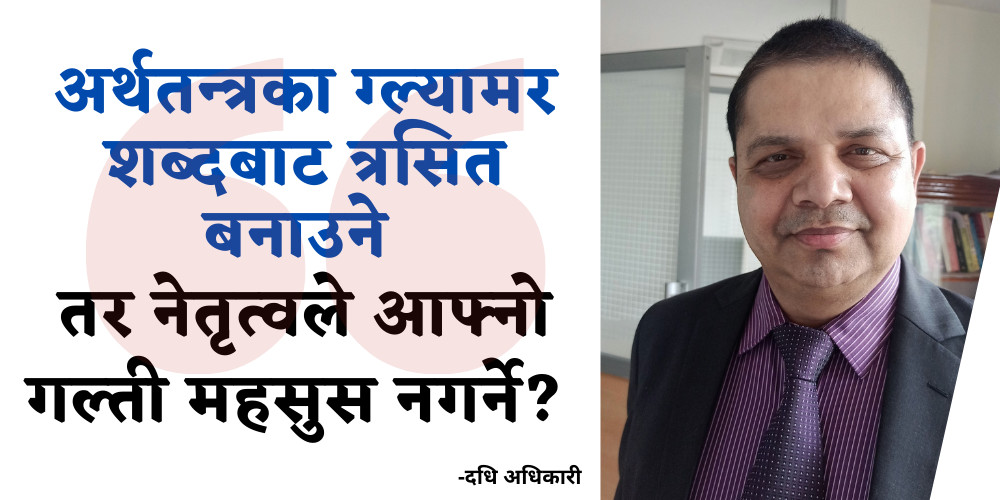 अर्थतन्त्रका ग्ल्यामर शब्दबाट त्रसित बनाउने
तर नेतृत्वले आफ्नो गल्ती महसुस नगर्ने?

-दधि अधिकारी